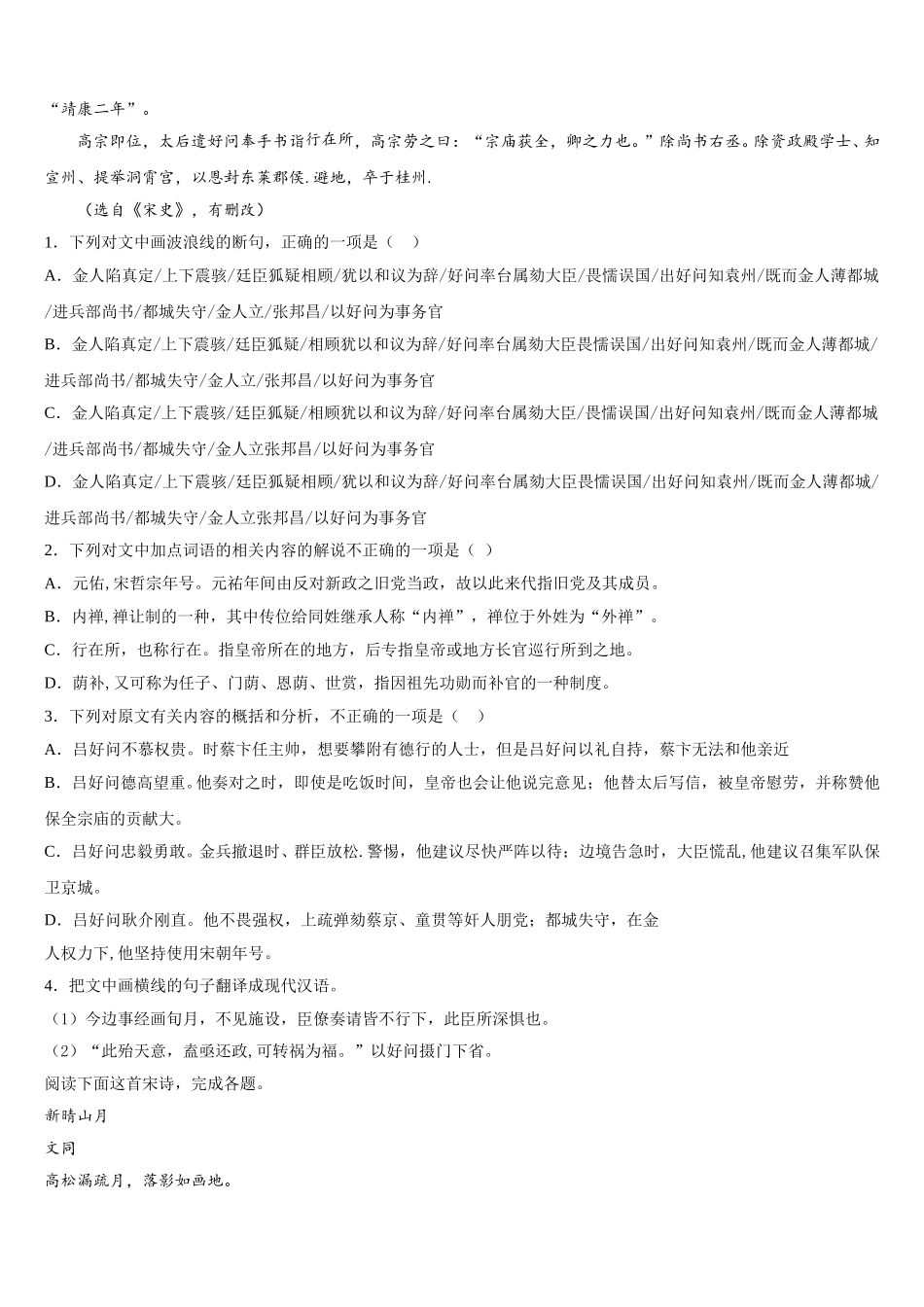 “靖康二年”。

高宗即位，太后遣好问奉手书诣行在所，高宗劳之曰：“宗庙获全，卿之力也。”除尚书右丞。除资政殿学士、知宣州、提举洞霄宫，以恩封东莱郡侯.避地，卒于桂州.

（选自《宋史》，有删改）

1．下列对文中画波浪线的断句，正确的一项是（    ）

A．金人陷真定/上下震骇/廷臣狐疑相顾/犹以和议为辞/好问率台属劾大臣/畏懦误国/出好问知袁州/既而金人薄都城/进兵部尚书/都城失守/金人立/张邦昌/以好问为事务官

B．金人陷真定/上下震骇/廷臣狐疑/相顾犹以和议为辞/好问率台属劾大臣畏懦误国/出好问知袁州/既而金人薄都城/进兵部尚书/都城失守/金人立/张邦昌/以好问为事务官

C．金人陷真定/上下震骇/廷臣狐疑/相顾犹以和议为辞/好问率台属劾大臣/畏懦误国/出好问知袁州/既而金人薄都城/进兵部尚书/都城失守/金人立张邦昌/以好问为事务官

D．金人陷真定/上下震骇/廷臣狐疑相顾/犹以和议为辞/好问率台属劾大臣畏懦误国/出好问知袁州/既而金人薄都城/进兵部尚书/都城失守/金人立张邦昌/以好问为事务官

2．下列对文中加点词语的相关内容的解说不正确的一项是（  ）

A．元佑,宋哲宗年号。元祐年间由反对新政之旧党当政，故以此来代指旧党及其成员。

B．内禅,禅让制的一种，其中传位给同姓继承人称“内禅”，禅位于外姓为“外禅”。

C．行在所，也称行在。指皇帝所在的地方，后专指皇帝或地方长官巡行所到之地。

D．荫补,又可称为任子、门荫、恩荫、世赏，指因祖先功勋而补官的一种制度。

3．下列对原文有关内容的概括和分析，不正确的一项是（    ）

A．吕好问不慕权贵。时蔡卞任主帅，想要攀附有德行的人士，但是吕好问以礼自持，蔡卞无法和他亲近

B．吕好问德高望重。他奏对之时，即使是吃饭时间，皇帝也会让他说完意见；他替太后写信，被皇帝慰劳，并称赞他保全宗庙的贡献大。

C．吕好问忠毅勇敢。金兵撤退时、群臣放松.警惕，他建议尽快严阵以待；边境告急时，大臣慌乱,他建议召集军队保卫京城。

D．吕好问耿介刚直。他不畏强权，上疏弹劾蔡京、童贯等奸人朋党；都城失守，在金人权力下,他坚持使用宋朝年号。

4．把文中画横线的句子翻译成现代汉语。

（1）今边事经画旬月，不见施设，臣僚奏请皆不行下，此臣所深惧也。

（2）“此殆天意，盍亟还政,可转祸为福。”以好问摄门下省。

阅读下面这首宋诗，完成各题。

新晴山月

文同

高松漏疏月，落影如画地。